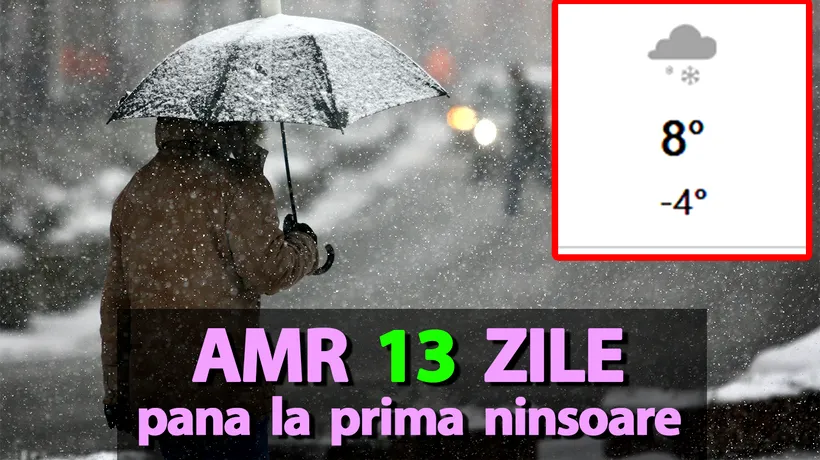 8°
-4°

AMR 13 ZILE
pana la prima ninsoare